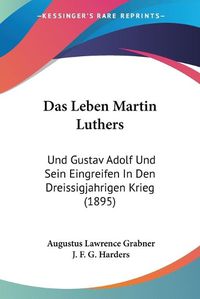 KESSINGER'S RARE REPRINTS

Das Leben Martin Luthers

Und Gustav Adolf Und Sein Eingreifen In Den Dreissigjahrigen Krieg (1895)

Augustus Lawrence Grabner
J. F. G. Harders